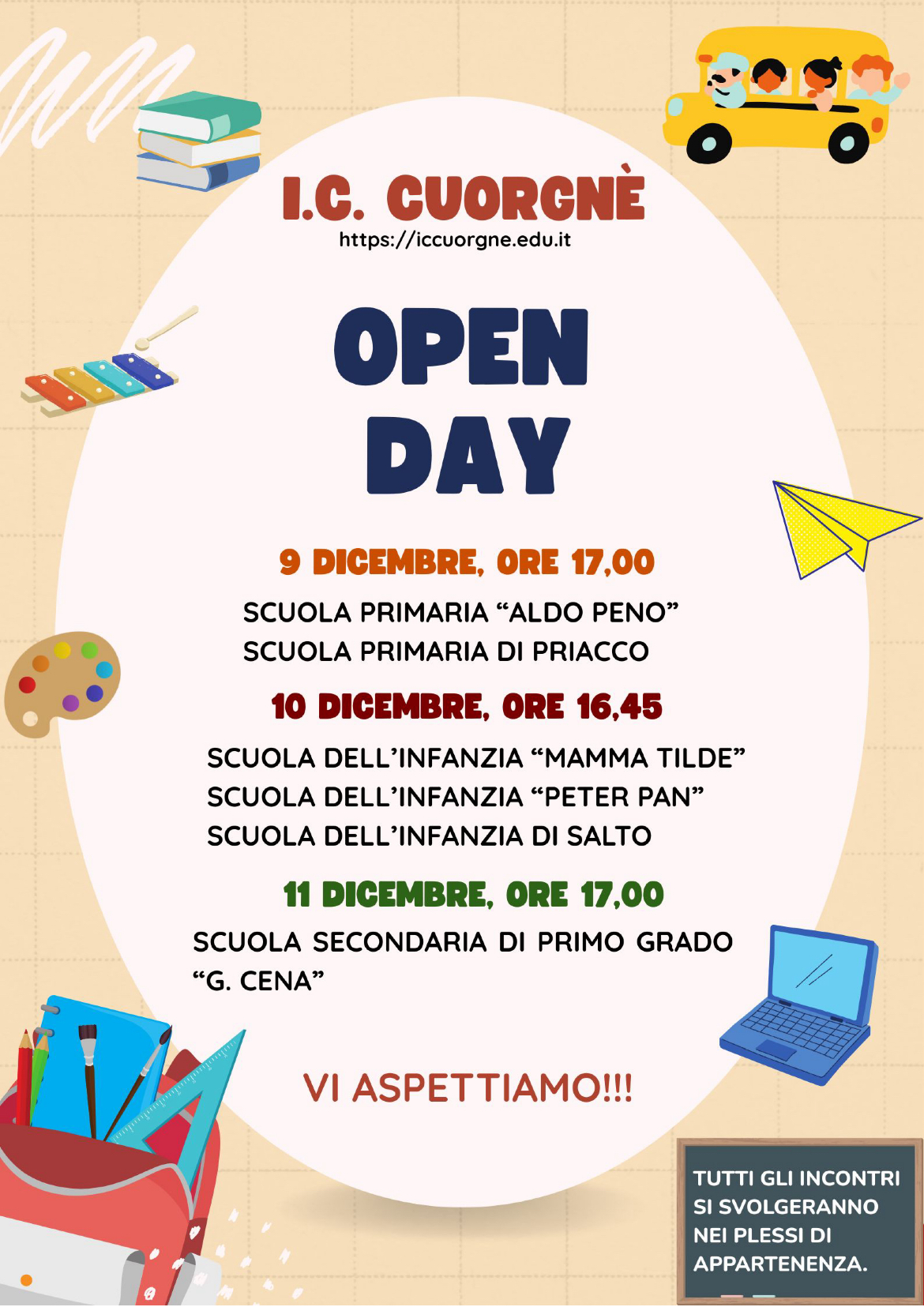 I.C. CUORGNÈ
https://iccuorgne.edu.it

OPEN DAY

9 DICEMBRE, ORE 17,00

SCUOLA PRIMARIA “ALDO PENO”
SCUOLA PRIMARIA DI PRIACCO

10 DICEMBRE, ORE 16,45

SCUOLA DELL’INFANZIA “MAMMA TILDE”
SCUOLA DELL’INFANZIA “PETER PAN”
SCUOLA DELL’INFANZIA DI SALTO

11 DICEMBRE, ORE 17,00

SCUOLA SECONDARIA DI PRIMO GRADO “G. CENA”

VI ASPETTIAMO!!!

TUTTI GLI INCONTRI SI SVOLGERANNO NEI PLESSI DI APPARTENENZA.